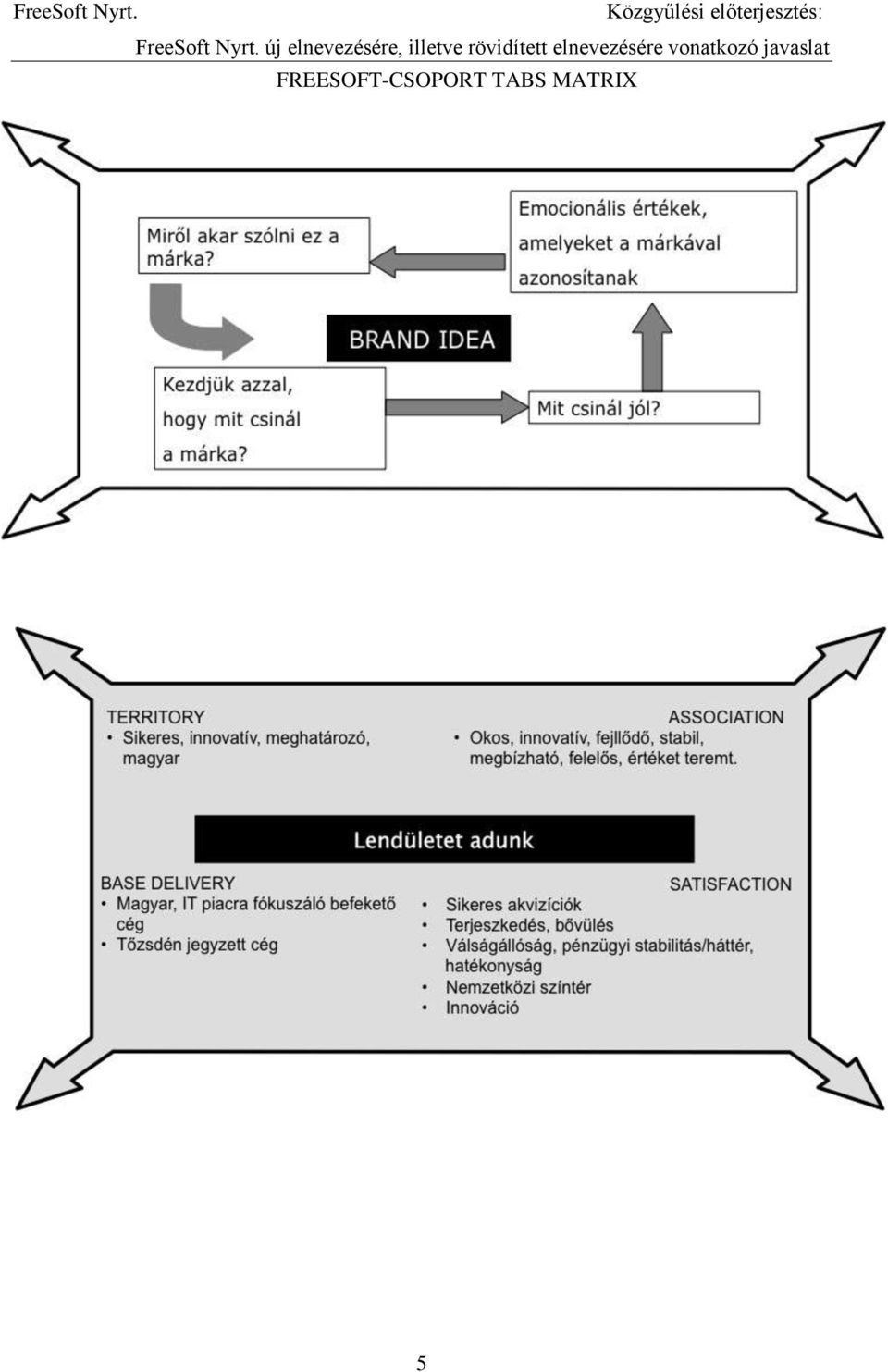 FreeSoft Nyrt. Közgyűlési előterjesztés:

FreeSoft Nyrt. új elnevezésére, illetve rövidített elnevezésére vonatkozó javaslat

FREESOFT-CSOPORT TABS MATRIX

Miről akar szólni ez a márka?

Emocionális értékek, amelyeket a márkával azonosítanak

BRAND IDEA

Kezdjük azzal, hogy mit csinál a márka?

Mit csinál jól?

TERRITORY
• Sikeres, innovatív, meghatározó, magyar

ASSOCIATION
• Okos, innovatív, fejllődő, stabil, megbízható, felelős, értéket teremt.

Lendületet adunk

BASE DELIVERY
• Magyar, IT piacra fókuszáló befekető cég
• Tőzsdén jegyzett cég

SATISFACTION
• Sikeres akvizíciók
• Terjeszkedés, bővülés
• Válságállóság, pénzügyi stabilitás/háttér, hatékonyság
• Nemzetközi színtér
• Innováció

5